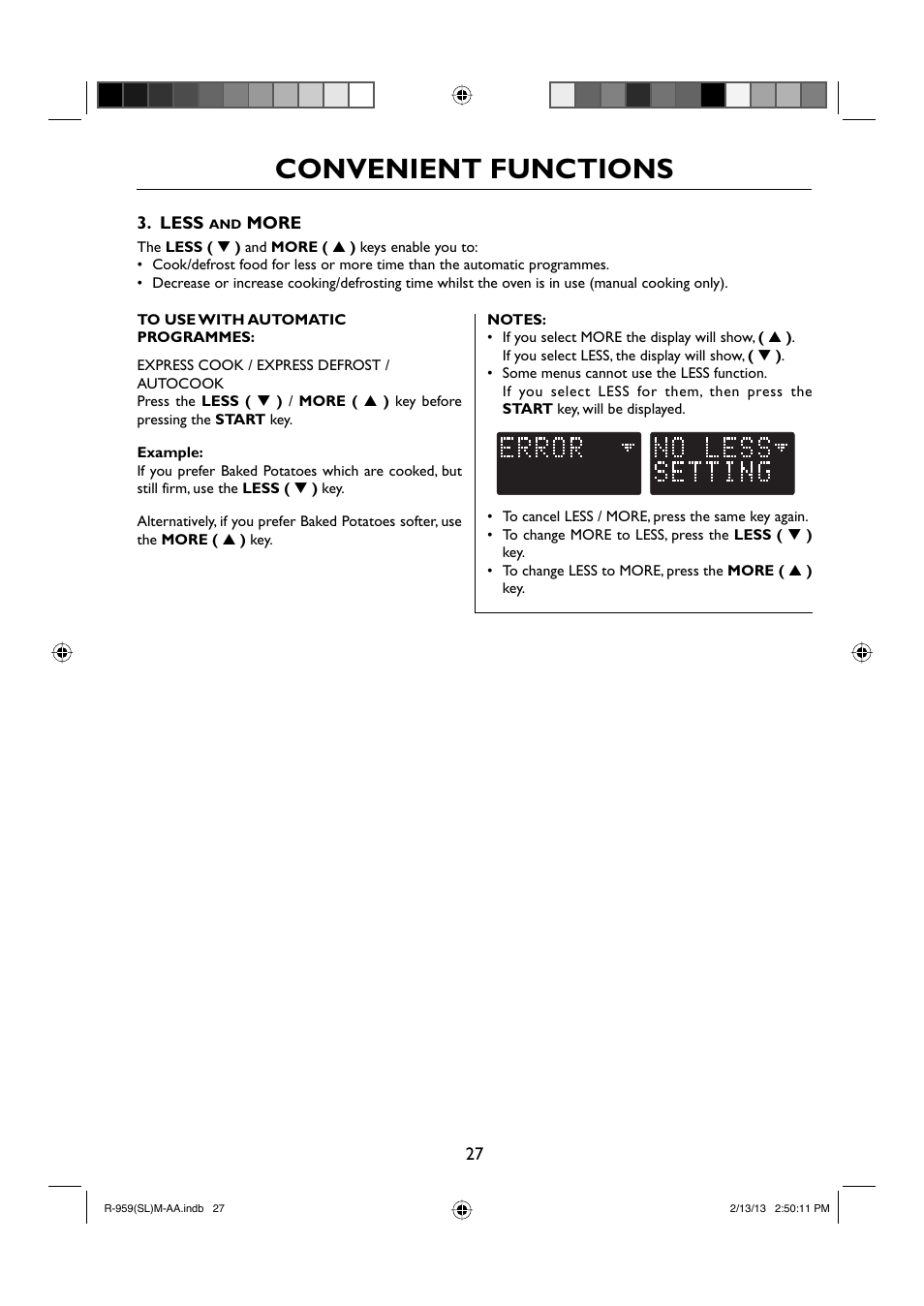 CONVENIENT FUNCTIONS

3. LESS AND MORE

The LESS ( ▼ ) and MORE ( ▲ ) keys enable you to:
• Cook/defrost food for less or more time than the automatic programmes.
• Decrease or increase cooking/defrosting time whilst the oven is in use (manual cooking only).

TO USE WITH AUTOMATIC PROGRAMMES:

EXPRESS COOK / EXPRESS DEFROST / AUTOCOOK
Press the LESS ( ▼ ) / MORE ( ▲ ) key before pressing the START key.

Example:
If you prefer Baked Potatoes which are cooked, but still firm, use the LESS ( ▼ ) key.

Alternatively, if you prefer Baked Potatoes softer, use the MORE ( ▲ ) key.

NOTES:
• If you select MORE the display will show, ( ▲ ).
If you select LESS, the display will show, ( ▼ ).
• Some menus cannot use the LESS function.
If you select LESS for them, then press the START key, will be displayed.

ERROR
NO LESS SETTING

• To cancel LESS / MORE, press the same key again.
• To change MORE to LESS, press the LESS ( ▼ ) key.
• To change LESS to MORE, press the MORE ( ▲ ) key.

27

R-959(SL)M-AA.indb 27
2/13/13 2:50:11 PM